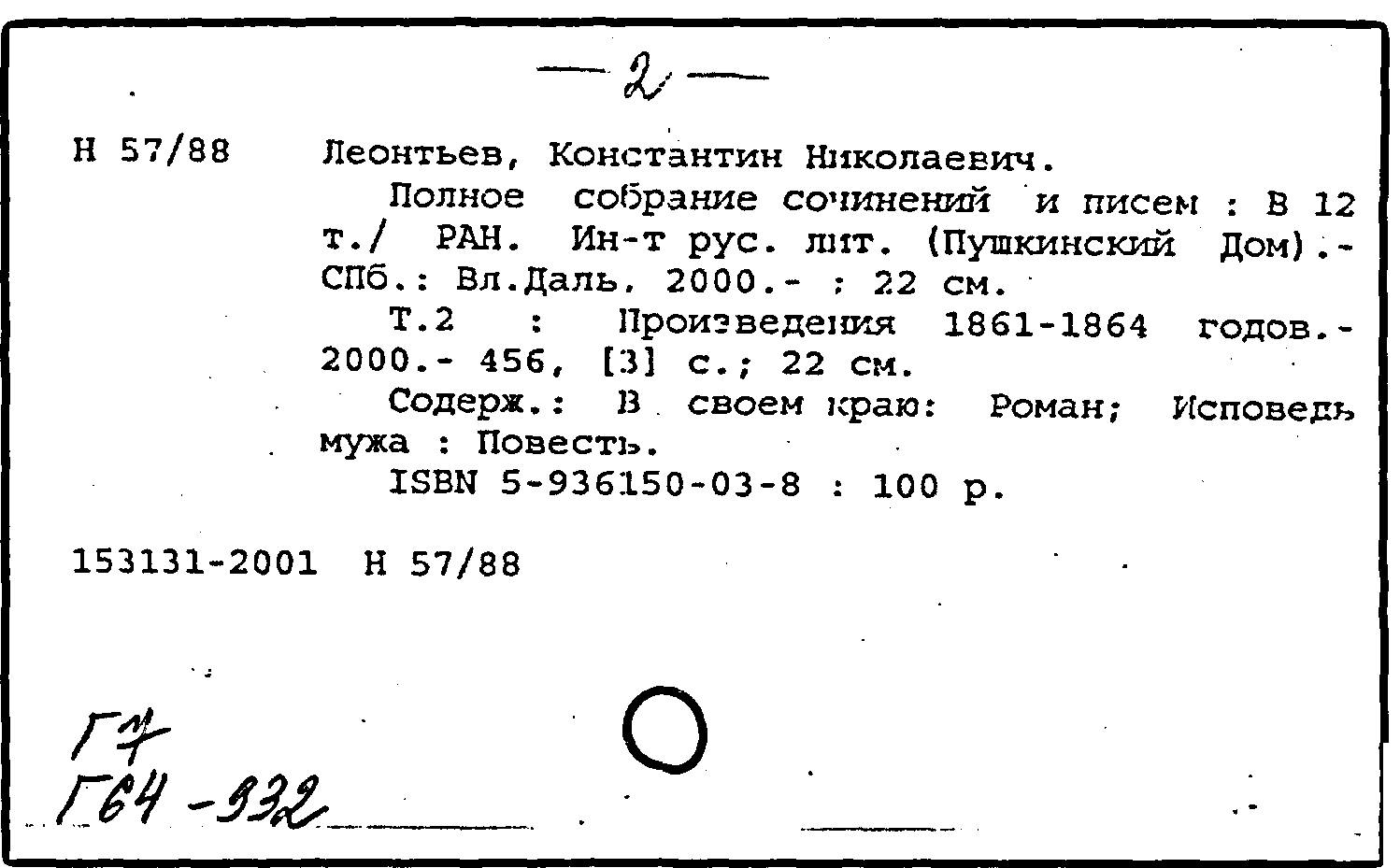 — 2 —

Н 57/88 Леонтьев, Константин Николаевич.

Полное собрание сочинений и писем : В 12 т./ РАН. Ин-т рус. лит. (Пушкинский Дом).- СПб.: Вл.Даль, 2000.- ; 22 см.

Т.2 : Произведения 1861-1864 годов.- 2000.- 456, [3] с.; 22 см.

Содерж.: В своем краю: Роман; Исповедь мужа : Повесть.

ISBN 5-936150-03-8 : 100 р.

153131-2001 Н 57/88

Г7
Г64-932